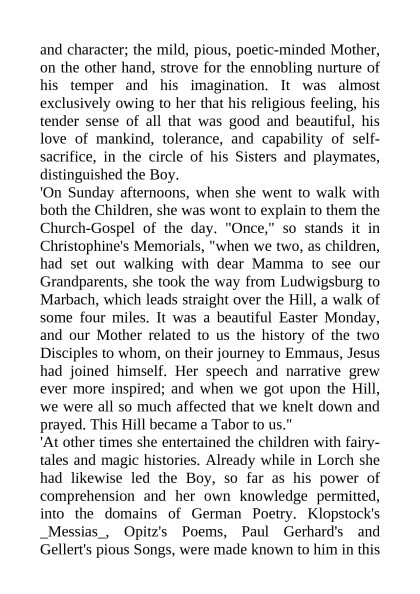 and character; the mild, pious, poetic-minded Mother, on the other hand, strove for the ennobling nurture of his temper and his imagination. It was almost exclusively owing to her that his religious feeling, his tender sense of all that was good and beautiful, his love of mankind, tolerance, and capability of self-sacrifice, in the circle of his Sisters and playmates, distinguished the Boy.
'On Sunday afternoons, when she went to walk with both the Children, she was wont to explain to them the Church-Gospel of the day. "Once," so stands it in Christophine's Memorials, "when we two, as children, had set out walking with dear Mamma to see our Grandparents, she took the way from Ludwigsburg to Marbach, which leads straight over the Hill, a walk of some four miles. It was a beautiful Easter Monday, and our Mother related to us the history of the two Disciples to whom, on their journey to Emmaus, Jesus had joined himself. Her speech and narrative grew ever more inspired; and when we got upon the Hill, we were all so much affected that we knelt down and prayed. This Hill became a Tabor to us."
'At other times she entertained the children with fairy-tales and magic histories. Already while in Lorch she had likewise led the Boy, so far as his power of comprehension and her own knowledge permitted, into the domains of German Poetry. Klopstock's _Messias_, Opitz's Poems, Paul Gerhard's and Gellert's pious Songs, were made known to him in this